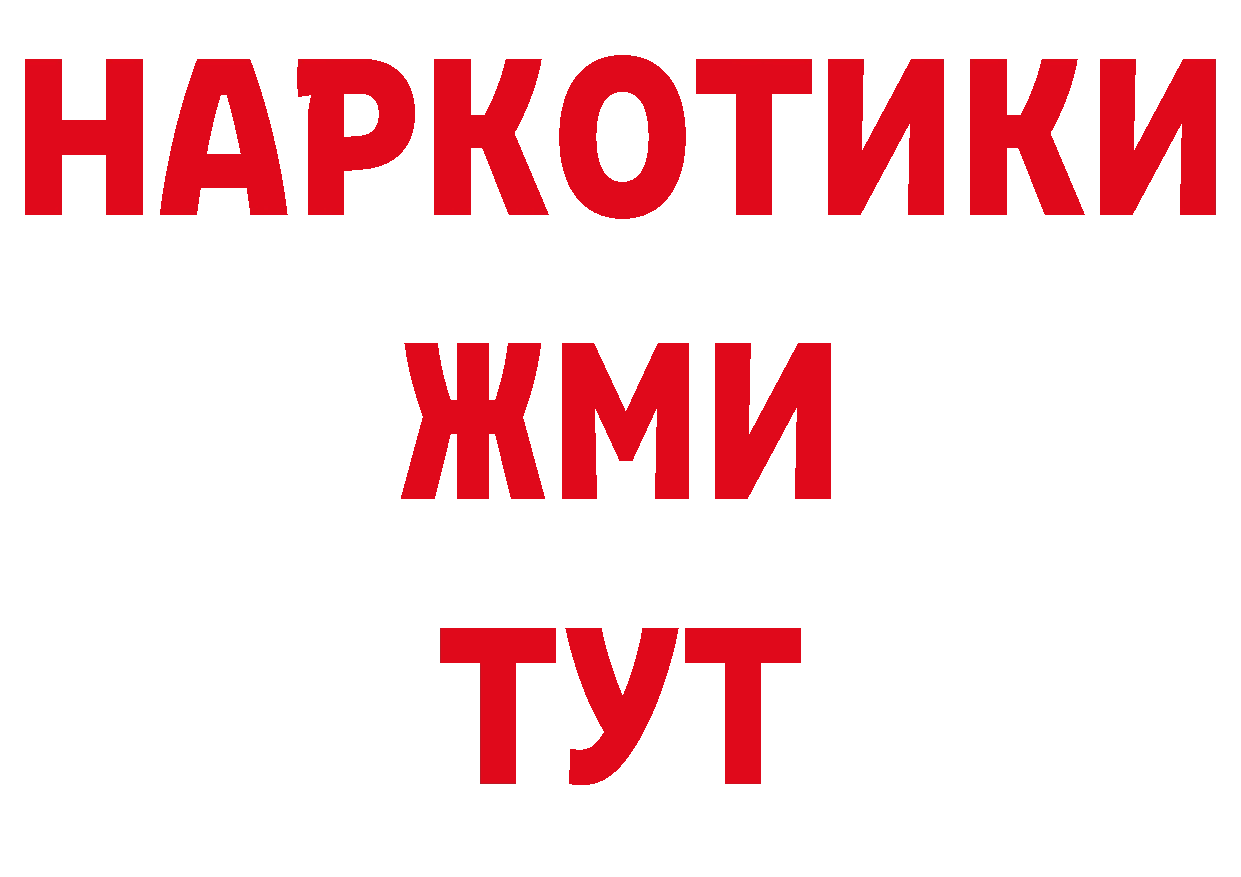 НАРКОТИКИ
ЖМИ
ТУТ